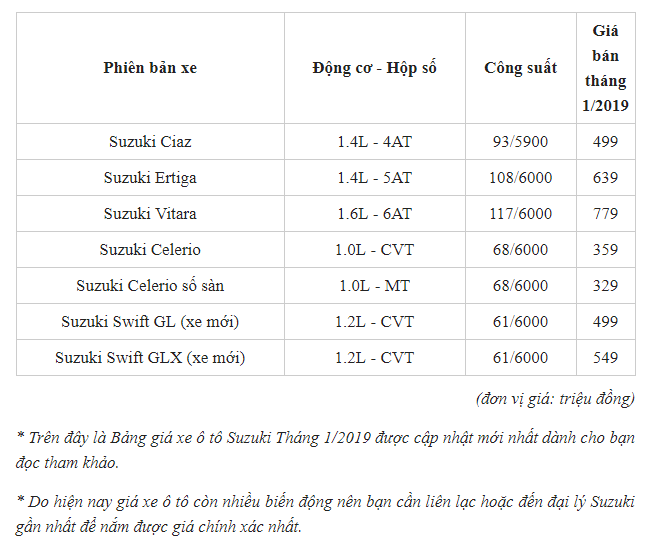 | Phiên bản xe | Động cơ - Hộp số | Công suất | Giá bán tháng 1/2019 |
|---|---|---|---|
| Suzuki Ciaz | 1.4L - 4AT | 93/5900 | 499 |
| Suzuki Ertiga | 1.4L - 5AT | 108/6000 | 639 |
| Suzuki Vitara | 1.6L - 6AT | 117/6000 | 779 |
| Suzuki Celerio | 1.0L - CVT | 68/6000 | 359 |
| Suzuki Celerio số sàn | 1.0L - MT | 68/6000 | 329 |
| Suzuki Swift GL (xe mới) | 1.2L - CVT | 61/6000 | 499 |
| Suzuki Swift GLX (xe mới) | 1.2L - CVT | 61/6000 | 549 |

(đơn vị giá: triệu đồng)

* Trên đây là Bảng giá xe ô tô Suzuki Tháng 1/2019 được cập nhật mới nhất dành cho bạn đọc tham khảo.

* Do hiện nay giá xe ô tô còn nhiều biến động nên bạn cần liên lạc hoặc đến đại lý Suzuki gần nhất để nắm được giá chính xác nhất.